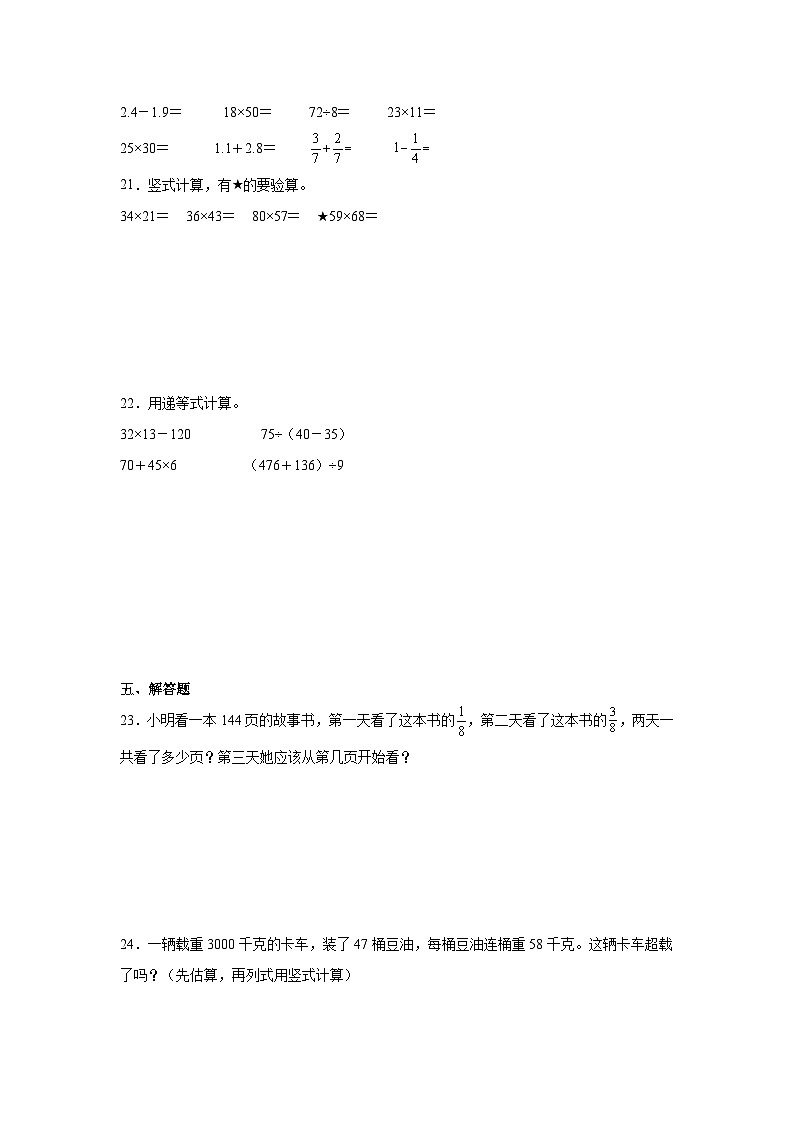 2.4－1.9＝　　18×50＝　　72÷8＝　　23×11＝

25×30＝　　1.1＋2.8＝　　$\frac{3}{7}+\frac{2}{7}=$　　$1-\frac{1}{4}=$

21．竖式计算，有★的要验算。

34×21＝　36×43＝　80×57＝　★59×68＝

22．用递等式计算。

32×13－120　　75÷（40－35）

70＋45×6　　（476＋136）÷9

五、解答题

23．小明看一本 144 页的故事书，第一天看了这本书的$\frac{1}{8}$，第二天看了这本书的$\frac{3}{8}$，两天一共看了多少页？第三天她应该从第几页开始看？

24．一辆载重 3000 千克的卡车，装了 47 桶豆油，每桶豆油连桶重 58 千克。这辆卡车超载了吗？（先估算，再列式用竖式计算）